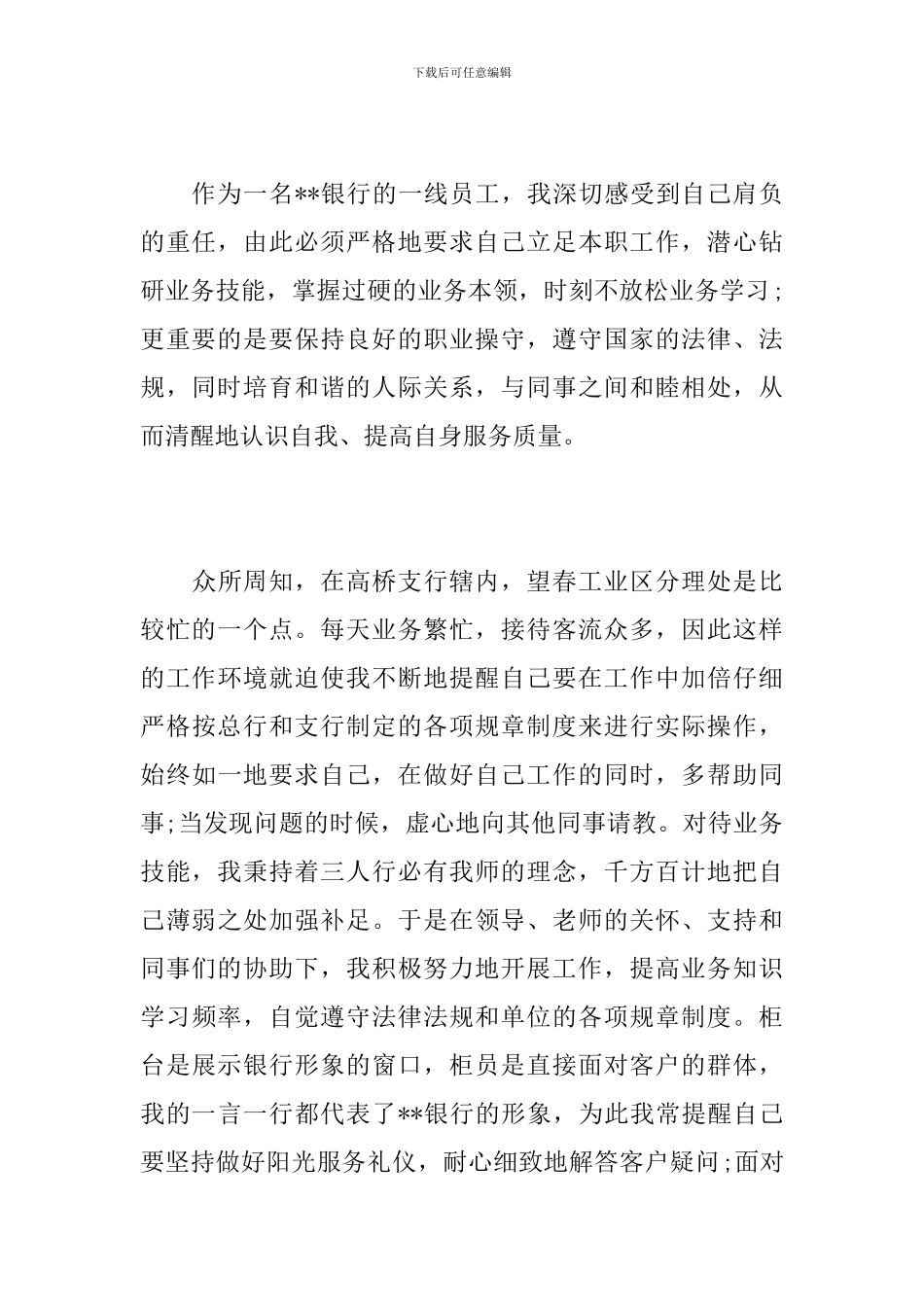 下载后可任意编辑

作为一名**银行的一线员工，我深切感受到自己肩负的重任，由此必须严格地要求自己立足本职工作，潜心钻研业务技能，掌握过硬的业务本领，时刻不放松业务学习；更重要的是要保持良好的职业操守，遵守国家的法律、法规，同时培育和谐的人际关系，与同事之间和睦相处，从而清醒地认识自我、提高自身服务质量。

众所周知，在高桥支行辖内，望春工业区分理处是比较忙的一个点。每天业务繁忙，接待客流众多，因此这样的工作环境就迫使我不断地提醒自己要在工作中加倍仔细严格按总行和支行制定的各项规章制度来进行实际操作，始终如一地要求自己，在做好自己工作的同时，多帮助同事;当发现问题的时候，虚心地向其他同事请教。对待业务技能，我秉持着三人行必有我师的理念，千方百计地把自己薄弱之处加强补足。于是在领导、老师的关怀、支持和同事们的协助下，我积极努力地开展工作，提高业务知识学习频率，自觉遵守法律法规和单位的各项规章制度。柜台是展示银行形象的窗口，柜员是直接面对客户的群体，我的一言一行都代表了**银行的形象，为此我常提醒自己要坚持做好阳光服务礼仪，耐心细致地解答客户疑问;面对